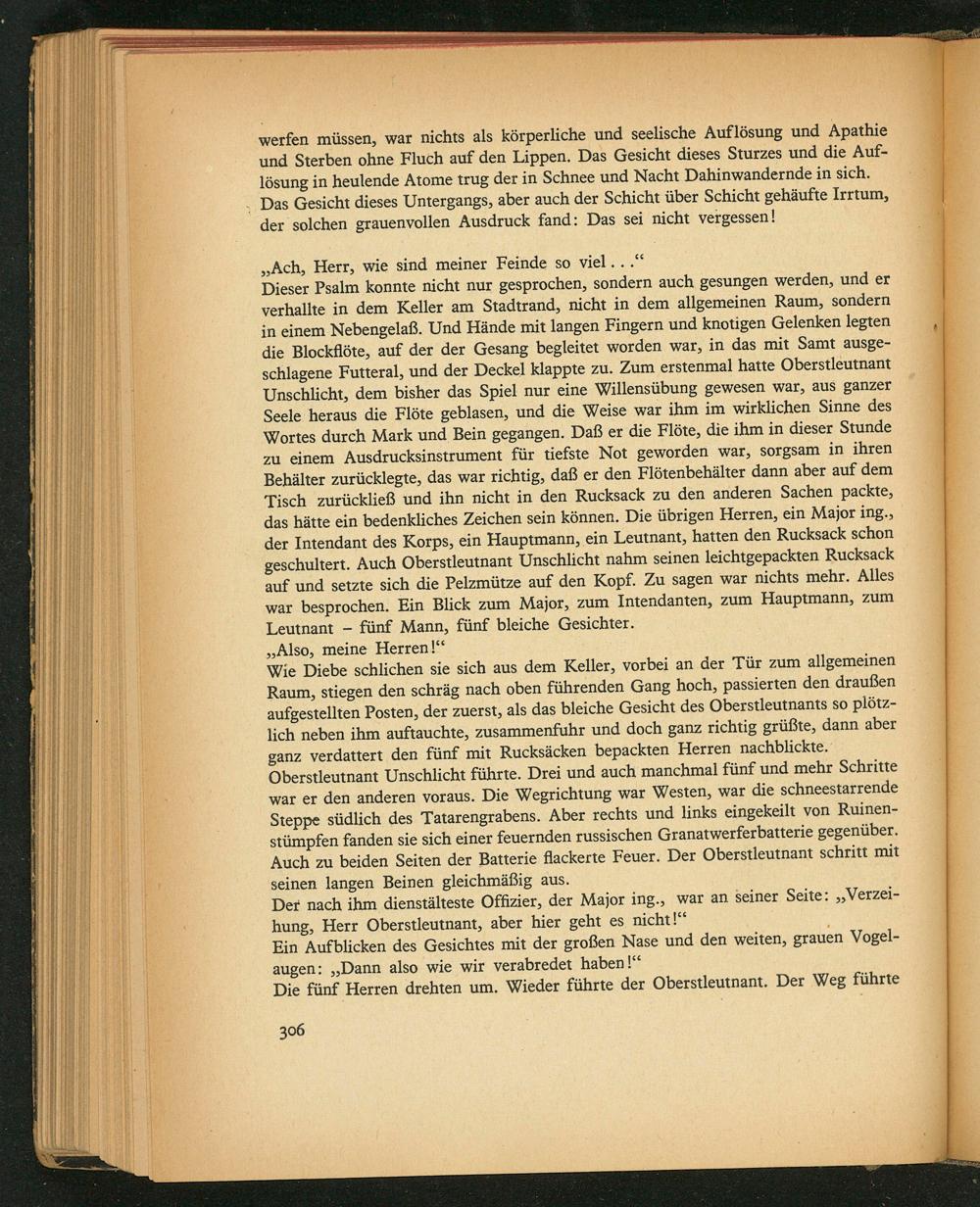 werfen müssen, war nichts als körperliche und seelische Auflösung und Apathie und Sterben ohne Fluch auf den Lippen. Das Gesicht dieses Sturzes und die Auflösung in heulende Atome trug der in Schnee und Nacht Dahinwandernde in sich. Das Gesicht dieses Untergangs, aber auch der Schicht über Schicht gehäufte Irrtum, der solchen grauenvollen Ausdruck fand: Das sei nicht vergessen!

„Ach, Herr, wie sind meiner Feinde so viel . . .“
Dieser Psalm konnte nicht nur gesprochen, sondern auch gesungen werden, und er verhallte in dem Keller am Stadtrand, nicht in dem allgemeinen Raum, sondern in einem Nebengelaß. Und Hände mit langen Fingern und knotigen Gelenken legten die Blockflöte, auf der der Gesang begleitet worden war, in das mit Samt ausgeschlagene Futteral, und der Deckel klappte zu. Zum erstenmal hatte Oberstleutnant Unschlicht, dem bisher das Spiel nur eine Willensübung gewesen war, aus ganzer Seele heraus die Flöte geblasen, und die Weise war ihm im wirklichen Sinne des Wortes durch Mark und Bein gegangen. Daß er die Flöte, die ihm in dieser Stunde zu einem Ausdrucksinstrument für tiefste Not geworden war, sorgsam in ihren Behälter zurücklegte, das war richtig, daß er den Flötenbehälter dann aber auf dem Tisch zurückließ und ihn nicht in den Rucksack zu den anderen Sachen packte, das hätte ein bedenkliches Zeichen sein können. Die übrigen Herren, ein Major ing., der Intendant des Korps, ein Hauptmann, ein Leutnant, hatten den Rucksack schon geschultert. Auch Oberstleutnant Unschlicht nahm seinen leichtgepackten Rucksack auf und setzte sich die Pelzmütze auf den Kopf. Zu sagen war nichts mehr. Alles war besprochen. Ein Blick zum Major, zum Intendanten, zum Hauptmann, zum Leutnant – fünf Mann, fünf bleiche Gesichter.
„Also, meine Herren!“
Wie Diebe schlichen sie sich aus dem Keller, vorbei an der Tür zum allgemeinen Raum, stiegen den schräg nach oben führenden Gang hoch, passierten den draußen aufgestellten Posten, der zuerst, als das bleiche Gesicht des Oberstleutnants so plötzlich neben ihm auftauchte, zusammenfuhr und doch ganz richtig grüßte, dann aber ganz verdattert den fünf mit Rucksäcken bepackten Herren nachblickte.
Oberstleutnant Unschlicht führte. Drei und auch manchmal fünf und mehr Schritte war er den anderen voraus. Die Wegrichtung war Westen, war die schneestarrende Steppe südlich des Tatarengrabens. Aber rechts und links eingekeilt von Ruinenstümpfen fanden sie sich einer feuernden russischen Granatwerferbatterie gegenüber. Auch zu beiden Seiten der Batterie flackerte Feuer. Der Oberstleutnant schritt mit seinen langen Beinen gleichmäßig aus.
Der nach ihm dienstälteste Offizier, der Major ing., war an seiner Seite: „Verzeihung, Herr Oberstleutnant, aber hier geht es nicht!“
Ein Aufblicken des Gesichtes mit der großen Nase und den weiten, grauen Vogelaugen: „Dann also wie wir verabredet haben!“
Die fünf Herren drehten um. Wieder führte der Oberstleutnant. Der Weg führte

306